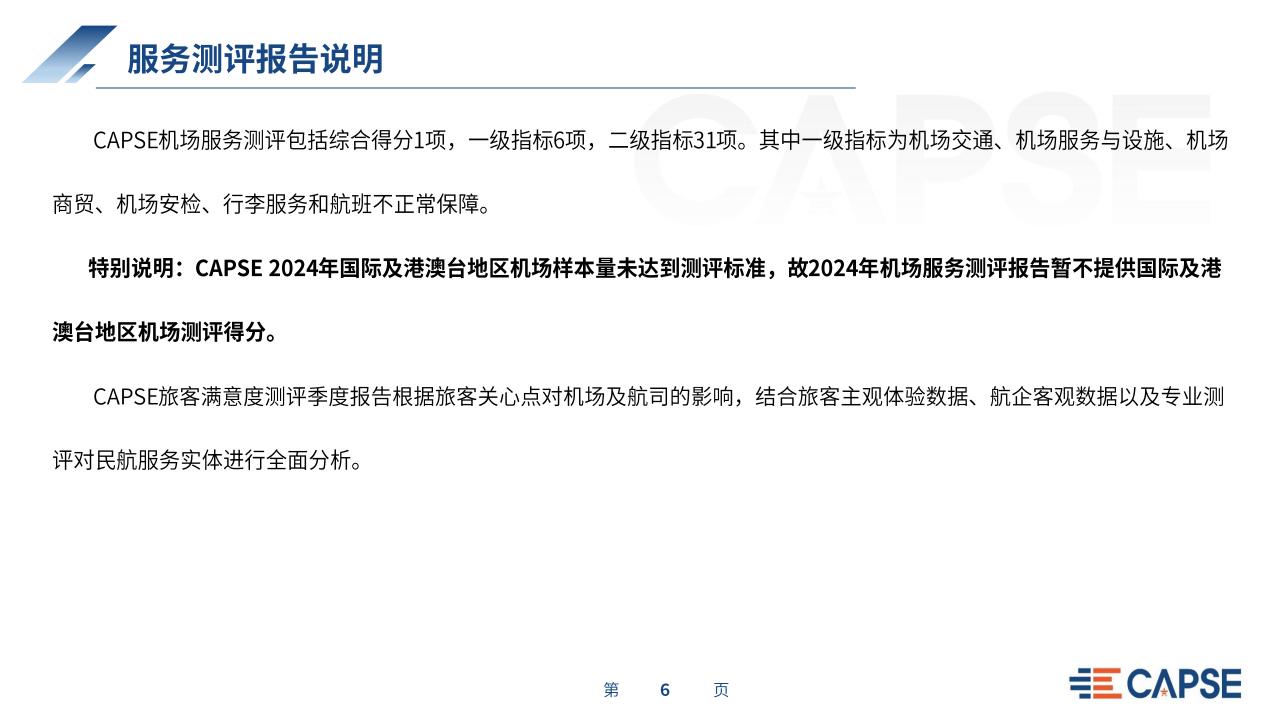 服务测评报告说明

CAPSE

CAPSE机场服务测评包括综合得分1项，一级指标6项，二级指标31项。其中一级指标为机场交通、机场服务与设施、机场商贸、机场安检、行李服务和航班不正常保障。

特别说明：CAPSE 2024年国际及港澳台地区机场样本量未达到测评标准，故2024年机场服务测评报告暂不提供国际及港澳台地区机场测评得分。

CAPSE旅客满意度测评季度报告根据旅客关心点对机场及航司的影响，结合旅客主观体验数据、航企客观数据以及专业测评对民航服务实体进行全面分析。

第 6 页

CAPSE